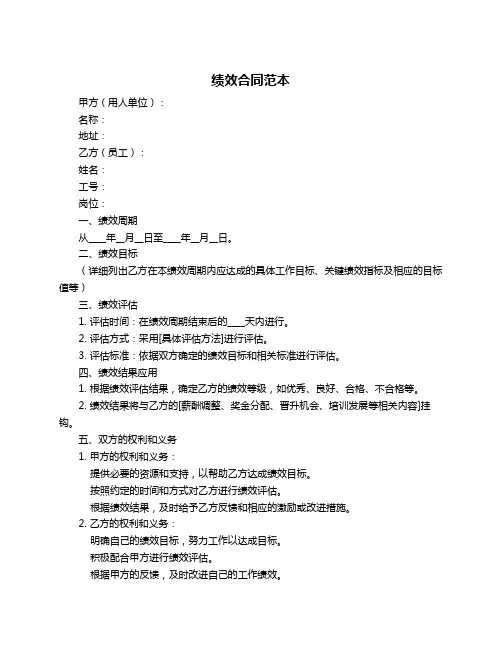 绩效合同范本

甲方（用人单位）：

名称：

地址：

乙方（员工）：

姓名：

工号：

岗位：

一、绩效周期

从____年__月__日至____年__月__日。

二、绩效目标

（详细列出乙方在本绩效周期内应达成的具体工作目标、关键绩效指标及相应的目标值等）

三、绩效评估

1. 评估时间：在绩效周期结束后的____天内进行。

2. 评估方式：采用[具体评估方法]进行评估。

3. 评估标准：依据双方确定的绩效目标和相关标准进行评估。

四、绩效结果应用

1. 根据绩效评估结果，确定乙方的绩效等级，如优秀、良好、合格、不合格等。

2. 绩效结果将与乙方的[薪酬调整、奖金分配、晋升机会、培训发展等相关内容]挂钩。

五、双方的权利和义务

1. 甲方的权利和义务：

提供必要的资源和支持，以帮助乙方达成绩效目标。

按照约定的时间和方式对乙方进行绩效评估。

根据绩效结果，及时给予乙方反馈和相应的激励或改进措施。

2. 乙方的权利和义务：

明确自己的绩效目标，努力工作以达成目标。

积极配合甲方进行绩效评估。

根据甲方的反馈，及时改进自己的工作绩效。